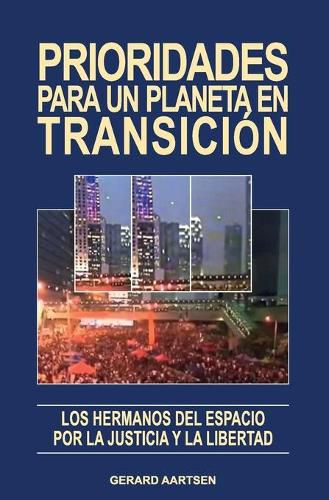 PRIORIDADES
PARA UN PLANETA EN
TRANSICIÓN

LOS HERMANOS DEL ESPACIO
POR LA JUSTICIA Y LA LIBERTAD

GERARD AARTSEN